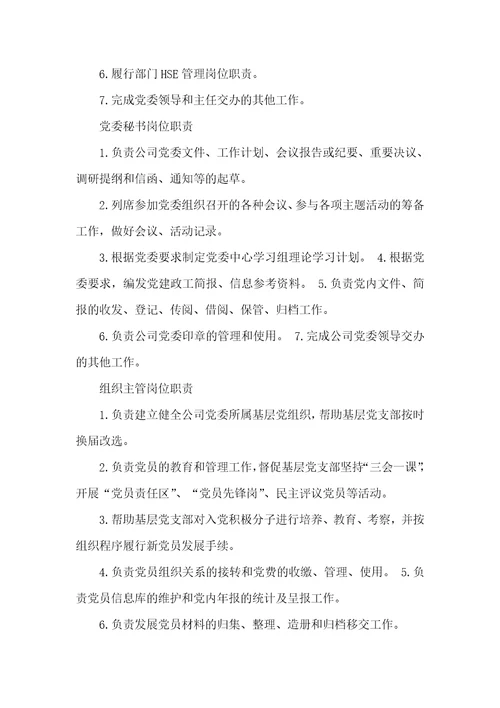 6.履行部门HSE管理岗位职责。

7.完成党委领导和主任交办的其他工作。

党委秘书岗位职责

1.负责公司党委文件、工作计划、会议报告或纪要、重要决议、调研提纲和信函、通知等的起草。

2.列席参加党委组织召开的各种会议、参与各项主题活动的筹备工作，做好会议、活动记录。

3.根据党委要求制定党委中心学习组理论学习计划。 4.根据党委要求，编发党建政工简报、信息参考资料。 5.负责党内文件、简报的收发、登记、传阅、借阅、保管、归档工作。

6.负责公司党委印章的管理和使用。 7.完成公司党委领导交办的其他工作。

组织主管岗位职责

1.负责建立健全公司党委所属基层党组织，帮助基层党支部按时换届改选。

2.负责党员的教育和管理工作，督促基层党支部坚持“三会一课”，开展“党员责任区”、“党员先锋岗”、民主评议党员等活动。

3.帮助基层党支部对入党积极分子进行培养、教育、考察，并按组织程序履行新党员发展手续。

4.负责党员组织关系的接转和党费的收缴、管理、使用。 5.负责党员信息库的维护和党内年报的统计及呈报工作。

6.负责发展党员材料的归集、整理、造册和归档移交工作。